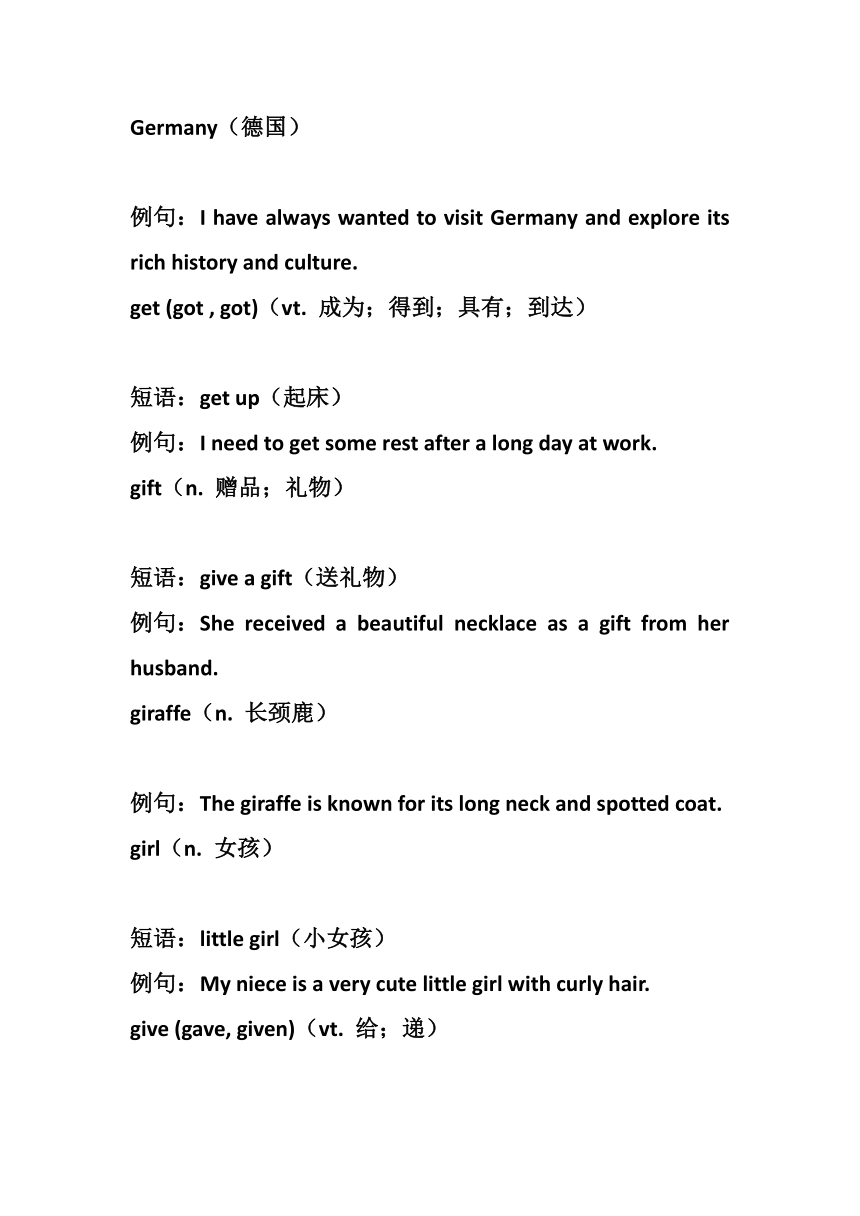 Germany（德国）

例句：I have always wanted to visit Germany and explore its rich history and culture.
get (got , got)（vt. 成为；得到；具有；到达）

短语：get up（起床）
例句：I need to get some rest after a long day at work.
gift（n. 赠品；礼物）

短语：give a gift（送礼物）
例句：She received a beautiful necklace as a gift from her husband.
giraffe（n. 长颈鹿）

例句：The giraffe is known for its long neck and spotted coat.
girl（n. 女孩）

短语：little girl（小女孩）
例句：My niece is a very cute little girl with curly hair.
give (gave, given)（vt. 给；递）